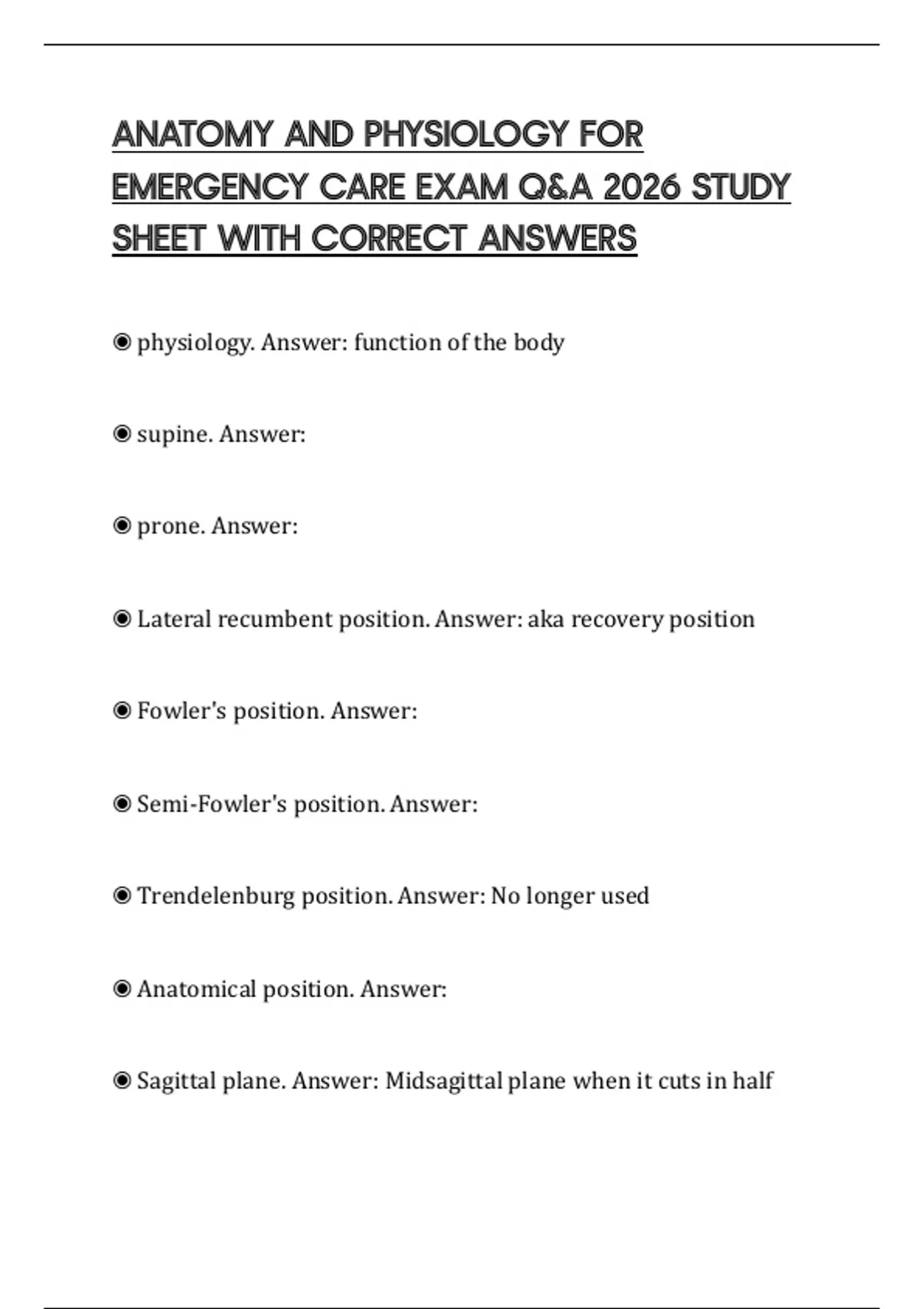 ANATOMY AND PHYSIOLOGY FOR EMERGENCY CARE EXAM Q&A 2026 STUDY SHEET WITH CORRECT ANSWERS

◉ physiology. Answer: function of the body

◉ supine. Answer:

◉ prone. Answer:

◉ Lateral recumbent position. Answer: aka recovery position

◉ Fowler's position. Answer:

◉ Semi-Fowler's position. Answer:

◉ Trendelenburg position. Answer: No longer used

◉ Anatomical position. Answer:

◉ Sagittal plane. Answer: Midsagittal plane when it cuts in half